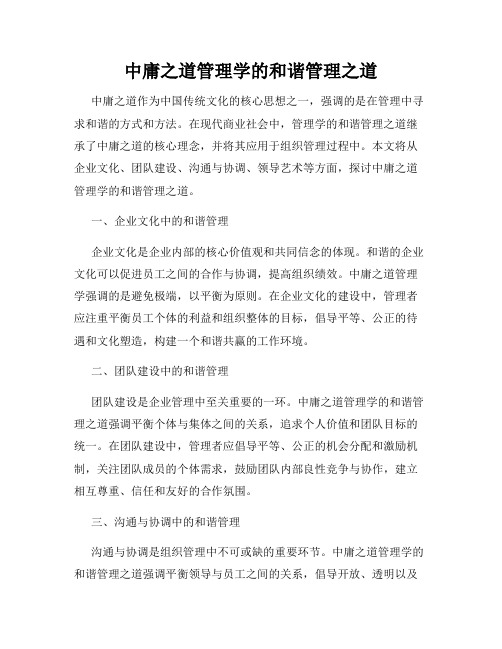 中庸之道管理学的和谐管理之道

中庸之道作为中国传统文化的核心思想之一，强调的是在管理中寻求和谐的方式和方法。在现代商业社会中，管理学的和谐管理之道继承了中庸之道的核心理念，并将其应用于组织管理过程中。本文将从企业文化、团队建设、沟通与协调、领导艺术等方面，探讨中庸之道管理学的和谐管理之道。

一、企业文化中的和谐管理

企业文化是企业内部的核心价值观和共同信念的体现。和谐的企业文化可以促进员工之间的合作与协调，提高组织绩效。中庸之道管理学强调的是避免极端，以平衡为原则。在企业文化的建设中，管理者应注重平衡员工个体的利益和组织整体的目标，倡导平等、公正的待遇和文化塑造，构建一个和谐共赢的工作环境。

二、团队建设中的和谐管理

团队建设是企业管理中至关重要的一环。中庸之道管理学的和谐管理之道强调平衡个体与集体之间的关系，追求个人价值和团队目标的统一。在团队建设中，管理者应倡导平等、公正的机会分配和激励机制，关注团队成员的个体需求，鼓励团队内部良性竞争与协作，建立相互尊重、信任和友好的合作氛围。

三、沟通与协调中的和谐管理

沟通与协调是组织管理中不可或缺的重要环节。中庸之道管理学的和谐管理之道强调平衡领导与员工之间的关系，倡导开放、透明以及